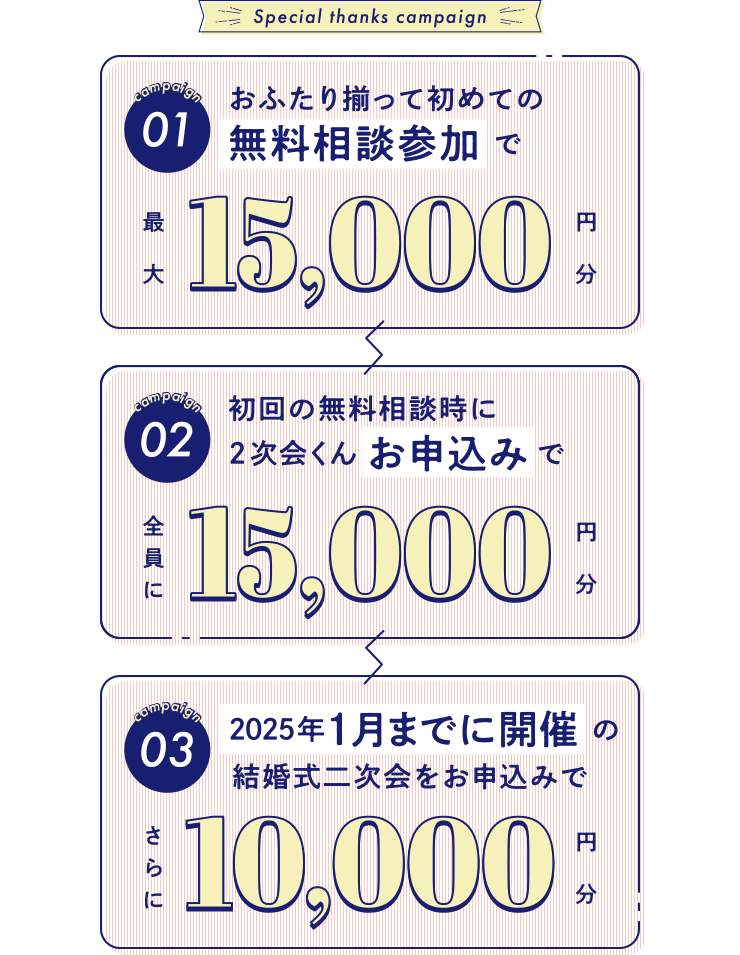 Special thanks campaign

campaign
01
おふたり揃って初めての
無料相談参加 で
最大 15,000 円分

campaign
02
初回の無料相談時に
2次会くん お申込み で
全員に 15,000 円分

campaign
03
2025年1月までに開催 の
結婚式二次会をお申込みで
さらに 10,000 円分